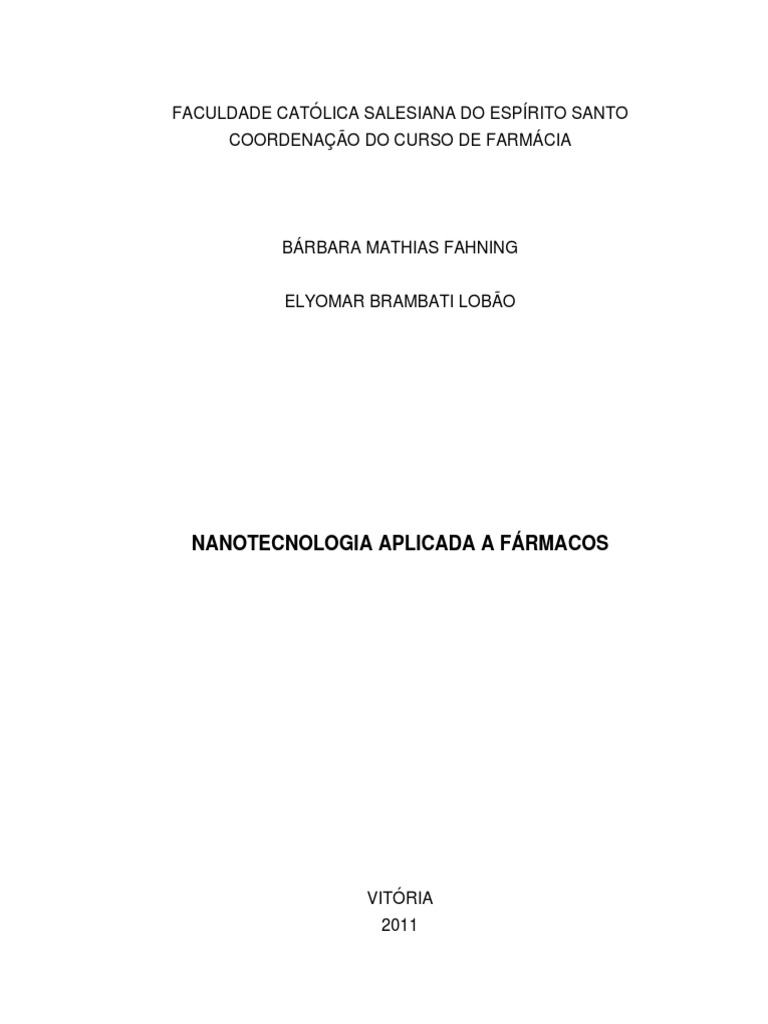 FACULDADE CATÓLICA SALESIANA DO ESPÍRITO SANTO
COORDENAÇÃO DO CURSO DE FARMÁCIA

BÁRBARA MATHIAS FAHNING

ELYOMAR BRAMBATI LOBÃO

NANOTECNOLOGIA APLICADA A FÁRMACOS

VITÓRIA
2011